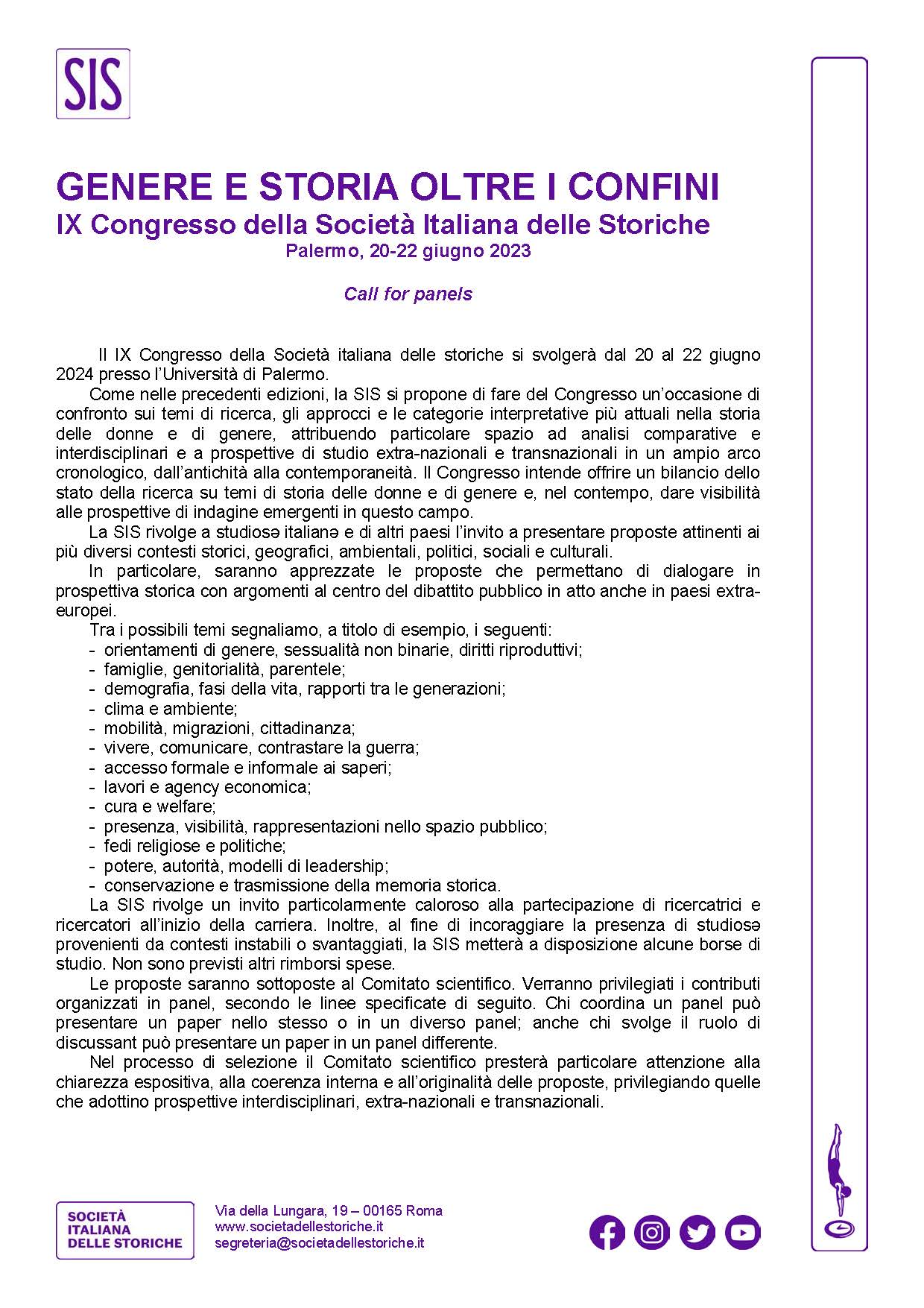 SIS

GENERE E STORIA OLTRE I CONFINI
IX Congresso della Società Italiana delle Storiche
Palermo, 20-22 giugno 2023

Call for panels

Il IX Congresso della Società italiana delle storiche si svolgerà dal 20 al 22 giugno 2024 presso l'Università di Palermo.

Come nelle precedenti edizioni, la SIS si propone di fare del Congresso un'occasione di confronto sui temi di ricerca, gli approcci e le categorie interpretative più attuali nella storia delle donne e di genere, attribuendo particolare spazio ad analisi comparative e interdisciplinari e a prospettive di studio extra-nazionali e transnazionali in un ampio arco cronologico, dall'antichità alla contemporaneità. Il Congresso intende offrire un bilancio dello stato della ricerca su temi di storia delle donne e di genere e, nel contempo, dare visibilità alle prospettive di indagine emergenti in questo campo.

La SIS rivolge a studiosə italianə e di altri paesi l'invito a presentare proposte attinenti ai più diversi contesti storici, geografici, ambientali, politici, sociali e culturali.

In particolare, saranno apprezzate le proposte che permettano di dialogare in prospettiva storica con argomenti al centro del dibattito pubblico in atto anche in paesi extra-europei.

Tra i possibili temi segnaliamo, a titolo di esempio, i seguenti:
- orientamenti di genere, sessualità non binarie, diritti riproduttivi;
- famiglie, genitorialità, parentele;
- demografia, fasi della vita, rapporti tra le generazioni;
- clima e ambiente;
- mobilità, migrazioni, cittadinanza;
- vivere, comunicare, contrastare la guerra;
- accesso formale e informale ai saperi;
- lavori e agency economica;
- cura e welfare;
- presenza, visibilità, rappresentazioni nello spazio pubblico;
- fedi religiose e politiche;
- potere, autorità, modelli di leadership;
- conservazione e trasmissione della memoria storica.

La SIS rivolge un invito particolarmente caloroso alla partecipazione di ricercatrici e ricercatori all'inizio della carriera. Inoltre, al fine di incoraggiare la presenza di studiosə provenienti da contesti instabili o svantaggiati, la SIS metterà a disposizione alcune borse di studio. Non sono previsti altri rimborsi spese.

Le proposte saranno sottoposte al Comitato scientifico. Verranno privilegiati i contributi organizzati in panel, secondo le linee specificate di seguito. Chi coordina un panel può presentare un paper nello stesso o in un diverso panel; anche chi svolge il ruolo di discussant può presentare un paper in un panel differente.

Nel processo di selezione il Comitato scientifico presterà particolare attenzione alla chiarezza espositiva, alla coerenza interna e all'originalità delle proposte, privilegiando quelle che adottino prospettive interdisciplinari, extra-nazionali e transnazionali.

SOCIETÀ ITALIANA DELLE STORICHE

Via della Lungara, 19 – 00165 Roma
www.societadellestoriche.it
segreteria@societadellestoriche.it